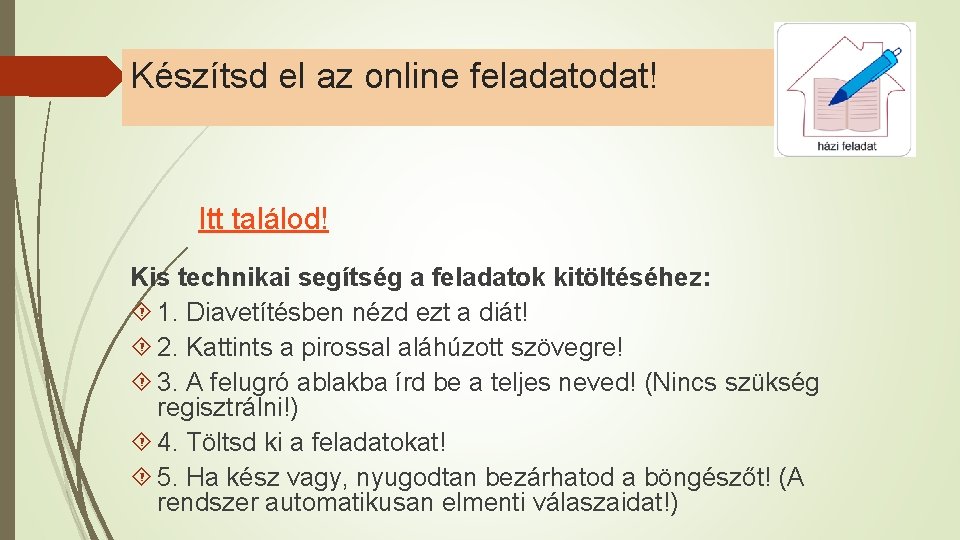 Készítsd el az online feladatodat!

házi feladat

Itt találod!

Kis technikai segítség a feladatok kitöltéséhez:

1. Diavetítésben nézd ezt a diát!

2. Kattints a pirossal aláhúzott szövegre!

3. A felugró ablakba írd be a teljes neved! (Nincs szükség regisztrálni!)

4. Töltsd ki a feladatokat!

5. Ha kész vagy, nyugodtan bezárhatod a böngészőt! (A rendszer automatikusan elmenti válaszaidat!)